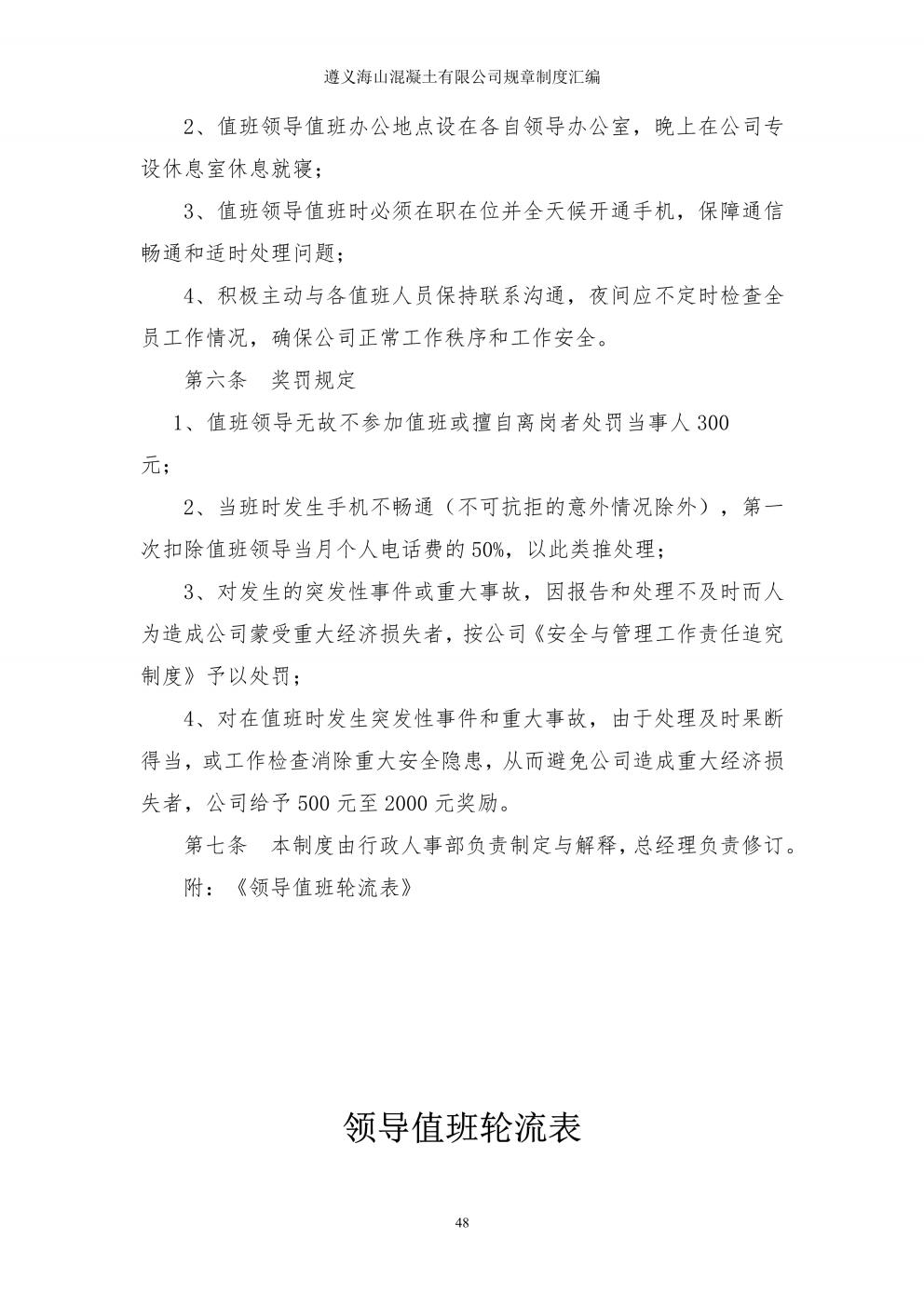 遵义海山混凝土有限公司规章制度汇编

2、值班领导值班办公地点设在各自领导办公室，晚上在公司专设休息室休息就寝；

3、值班领导值班时必须在职在位并全天候开通手机，保障通信畅通和适时处理问题；

4、积极主动与各值班人员保持联系沟通，夜间应不定时检查全员工作情况，确保公司正常工作秩序和工作安全。

第六条　奖罚规定

1、值班领导无故不参加值班或擅自离岗者处罚当事人 300 元；

2、当班时发生手机不畅通（不可抗拒的意外情况除外），第一次扣除值班领导当月个人电话费的 50%，以此类推处理；

3、对发生的突发性事件或重大事故，因报告和处理不及时而人为造成公司蒙受重大经济损失者，按公司《安全与管理工作责任追究制度》予以处罚；

4、对在值班时发生突发性事件和重大事故，由于处理及时果断得当，或工作检查消除重大安全隐患，从而避免公司造成重大经济损失者，公司给予 500 元至 2000 元奖励。

第七条　本制度由行政人事部负责制定与解释，总经理负责修订。

附：《领导值班轮流表》

领导值班轮流表

48